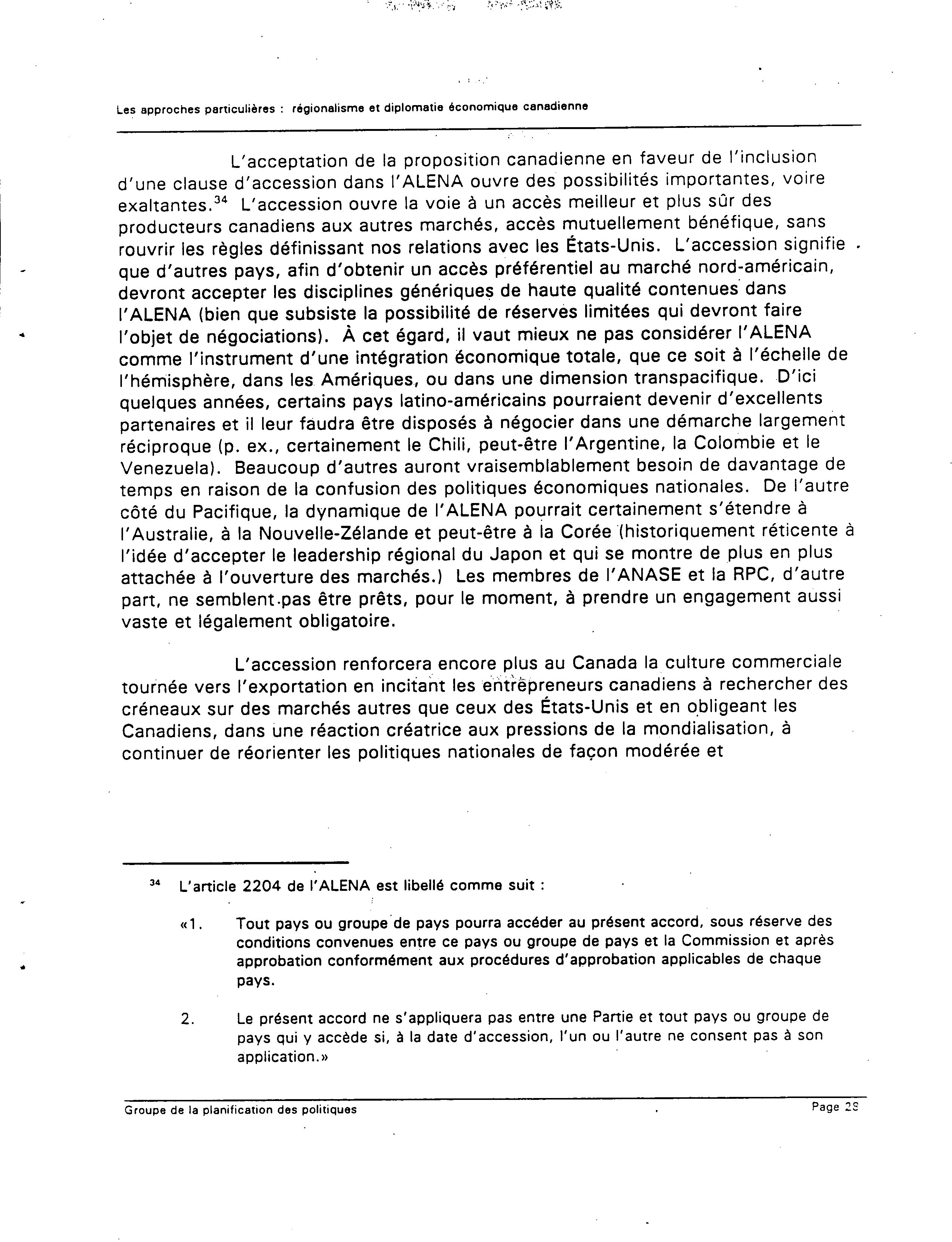 Les approches particulières : régionalisme et diplomatie économique canadienne

L'acceptation de la proposition canadienne en faveur de l'inclusion d'une clause d'accession dans l'ALENA ouvre des possibilités importantes, voire exaltantes.$^{34}$ L'accession ouvre la voie à un accès meilleur et plus sûr des producteurs canadiens aux autres marchés, accès mutuellement bénéfique, sans rouvrir les règles définissant nos relations avec les États-Unis. L'accession signifie que d'autres pays, afin d'obtenir un accès préférentiel au marché nord-américain, devront accepter les disciplines génériques de haute qualité contenues dans l'ALENA (bien que subsiste la possibilité de réserves limitées qui devront faire l'objet de négociations). À cet égard, il vaut mieux ne pas considérer l'ALENA comme l'instrument d'une intégration économique totale, que ce soit à l'échelle de l'hémisphère, dans les Amériques, ou dans une dimension transpacifique. D'ici quelques années, certains pays latino-américains pourraient devenir d'excellents partenaires et il leur faudra être disposés à négocier dans une démarche largement réciproque (p. ex., certainement le Chili, peut-être l'Argentine, la Colombie et le Venezuela). Beaucoup d'autres auront vraisemblablement besoin de davantage de temps en raison de la confusion des politiques économiques nationales. De l'autre côté du Pacifique, la dynamique de l'ALENA pourrait certainement s'étendre à l'Australie, à la Nouvelle-Zélande et peut-être à la Corée (historiquement réticente à l'idée d'accepter le leadership régional du Japon et qui se montre de plus en plus attachée à l'ouverture des marchés.) Les membres de l'ANASE et la RPC, d'autre part, ne semblent pas être prêts, pour le moment, à prendre un engagement aussi vaste et légalement obligatoire.

L'accession renforcera encore plus au Canada la culture commerciale tournée vers l'exportation en incitant les entrepreneurs canadiens à rechercher des créneaux sur des marchés autres que ceux des États-Unis et en obligeant les Canadiens, dans une réaction créatrice aux pressions de la mondialisation, à continuer de réorienter les politiques nationales de façon modérée et

$^{34}$ L'article 2204 de l'ALENA est libellé comme suit :

«1. Tout pays ou groupe de pays pourra accéder au présent accord, sous réserve des conditions convenues entre ce pays ou groupe de pays et la Commission et après approbation conformément aux procédures d'approbation applicables de chaque pays.

2. Le présent accord ne s'appliquera pas entre une Partie et tout pays ou groupe de pays qui y accède si, à la date d'accession, l'un ou l'autre ne consent pas à son application.»

Groupe de la planification des politiques

Page 29